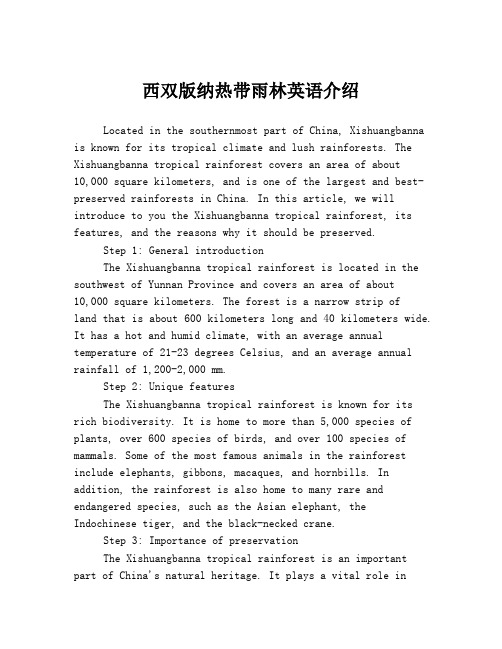 西双版纳热带雨林英语介绍

Located in the southernmost part of China, Xishuangbanna is known for its tropical climate and lush rainforests. The Xishuangbanna tropical rainforest covers an area of about 10,000 square kilometers, and is one of the largest and best-preserved rainforests in China. In this article, we will introduce to you the Xishuangbanna tropical rainforest, its features, and the reasons why it should be preserved.

Step 1: General introduction

The Xishuangbanna tropical rainforest is located in the southwest of Yunnan Province and covers an area of about 10,000 square kilometers. The forest is a narrow strip of land that is about 600 kilometers long and 40 kilometers wide. It has a hot and humid climate, with an average annual temperature of 21-23 degrees Celsius, and an average annual rainfall of 1,200-2,000 mm.

Step 2: Unique features

The Xishuangbanna tropical rainforest is known for its rich biodiversity. It is home to more than 5,000 species of plants, over 600 species of birds, and over 100 species of mammals. Some of the most famous animals in the rainforest include elephants, gibbons, macaques, and hornbills. In addition, the rainforest is also home to many rare and endangered species, such as the Asian elephant, the Indochinese tiger, and the black-necked crane.

Step 3: Importance of preservation

The Xishuangbanna tropical rainforest is an important part of China's natural heritage. It plays a vital role in